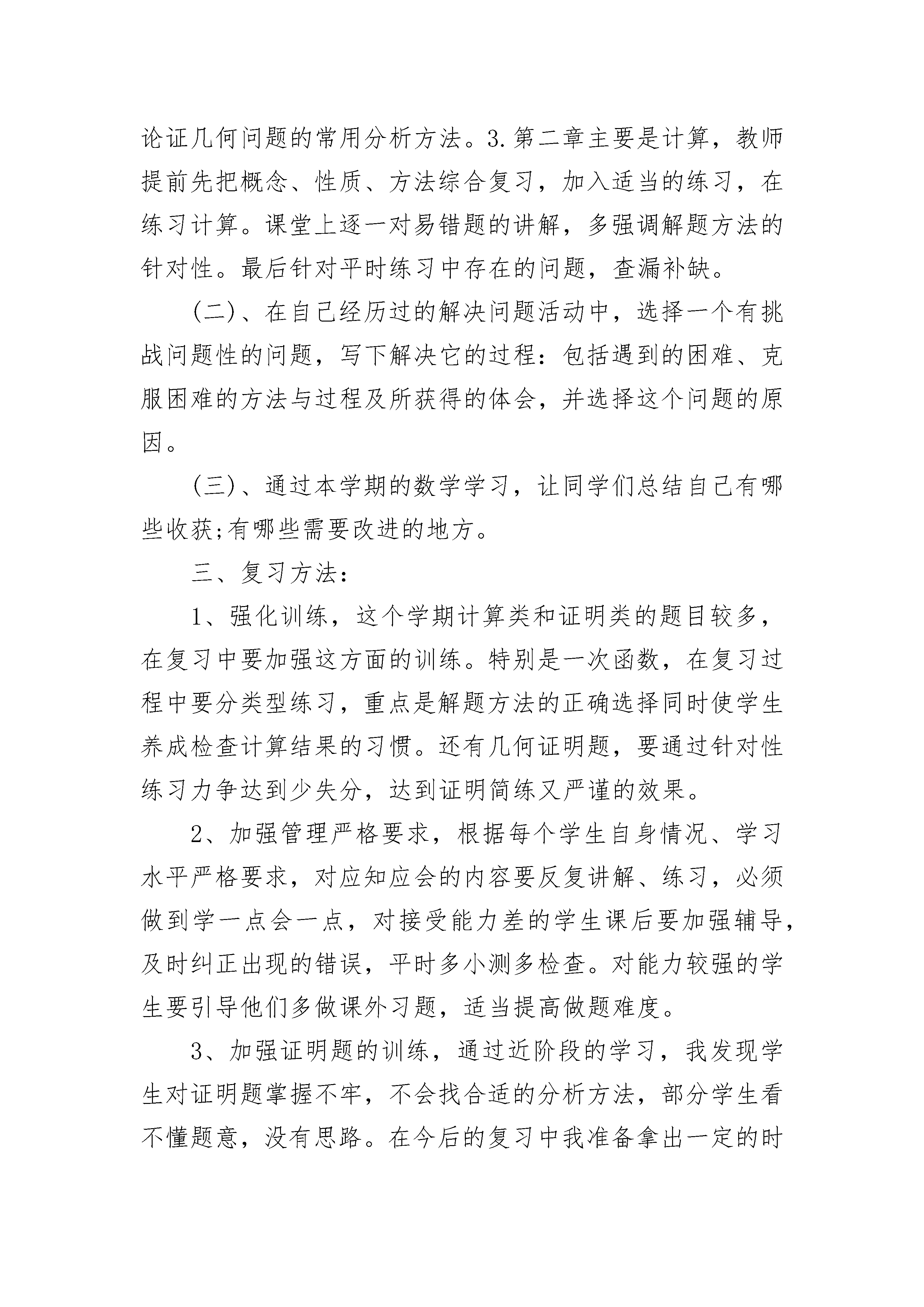 论证几何问题的常用分析方法。3.第二章主要是计算，教师提前先把概念、性质、方法综合复习，加入适当的练习，在练习计算。课堂上逐一对易错题的讲解，多强调解题方法的针对性。最后针对平时练习中存在的问题，查漏补缺。

(二)、在自己经历过的解决问题活动中，选择一个有挑战问题性的问题，写下解决它的过程：包括遇到的困难、克服困难的方法与过程及所获得的体会，并选择这个问题的原因。

(三)、通过本学期的数学学习，让同学们总结自己有哪些收获;有哪些需要改进的地方。

三、复习方法：

1、强化训练，这个学期计算类和证明类的题目较多，在复习中要加强这方面的训练。特别是一次函数，在复习过程中要分类型练习，重点是解题方法的正确选择同时使学生养成检查计算结果的习惯。还有几何证明题，要通过针对性练习力争达到少失分，达到证明简练又严谨的效果。

2、加强管理严格要求，根据每个学生自身情况、学习水平严格要求，对应知应会的内容要反复讲解、练习，必须做到学一点会一点，对接受能力差的学生课后要加强辅导，及时纠正出现的错误，平时多小测多检查。对能力较强的学生要引导他们多做课外习题，适当提高做题难度。

3、加强证明题的训练，通过近阶段的学习，我发现学生对证明题掌握不牢，不会找合适的分析方法，部分学生看不懂题意，没有思路。在今后的复习中我准备拿出一定的时